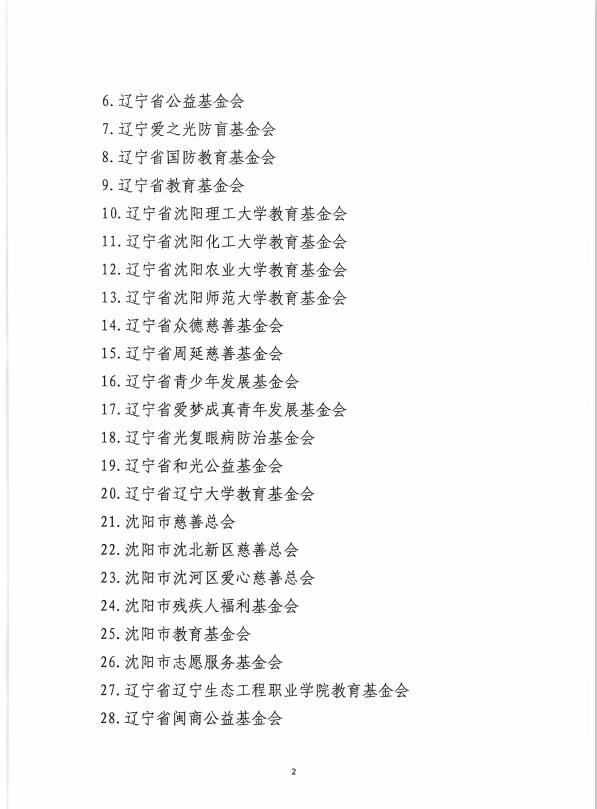 6. 辽宁省公益基金会
7. 辽宁爱之光防盲基金会
8. 辽宁省国防教育基金会
9. 辽宁省教育基金会
10. 辽宁省沈阳理工大学教育基金会
11. 辽宁省沈阳化工大学教育基金会
12. 辽宁省沈阳农业大学教育基金会
13. 辽宁省沈阳师范大学教育基金会
14. 辽宁省众德慈善基金会
15. 辽宁省周延慈善基金会
16. 辽宁省青少年发展基金会
17. 辽宁省爱梦成真青年发展基金会
18. 辽宁省光复眼病防治基金会
19. 辽宁省和光公益基金会
20. 辽宁省辽宁大学教育基金会
21. 沈阳市慈善总会
22. 沈阳市沈北新区慈善总会
23. 沈阳市沈河区爱心慈善总会
24. 沈阳市残疾人福利基金会
25. 沈阳市教育基金会
26. 沈阳市志愿服务基金会
27. 辽宁省辽宁生态工程职业学院教育基金会
28. 辽宁省闽商公益基金会

2